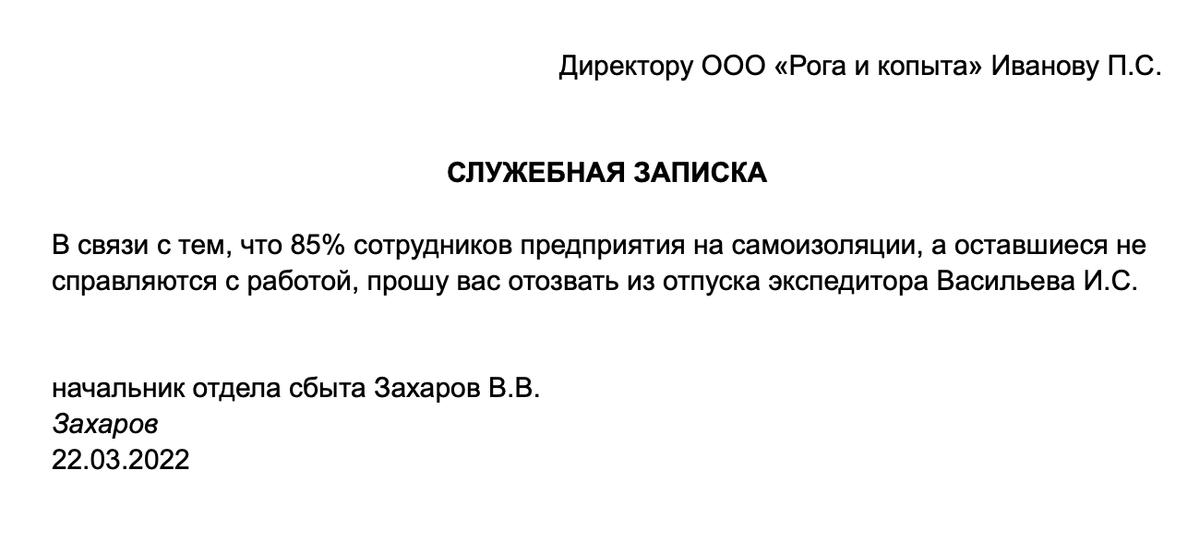 Директору ООО «Рога и копыта» Иванову П.С.

СЛУЖЕБНАЯ ЗАПИСКА

В связи с тем, что 85% сотрудников предприятия на самоизоляции, а оставшиеся не справляются с работой, прошу вас отозвать из отпуска экспедитора Васильева И.С.

начальник отдела сбыта Захаров В.В.
Захаров
22.03.2022